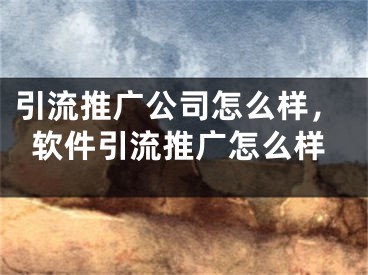 引流推广公司怎么样，软件引流推广怎么样